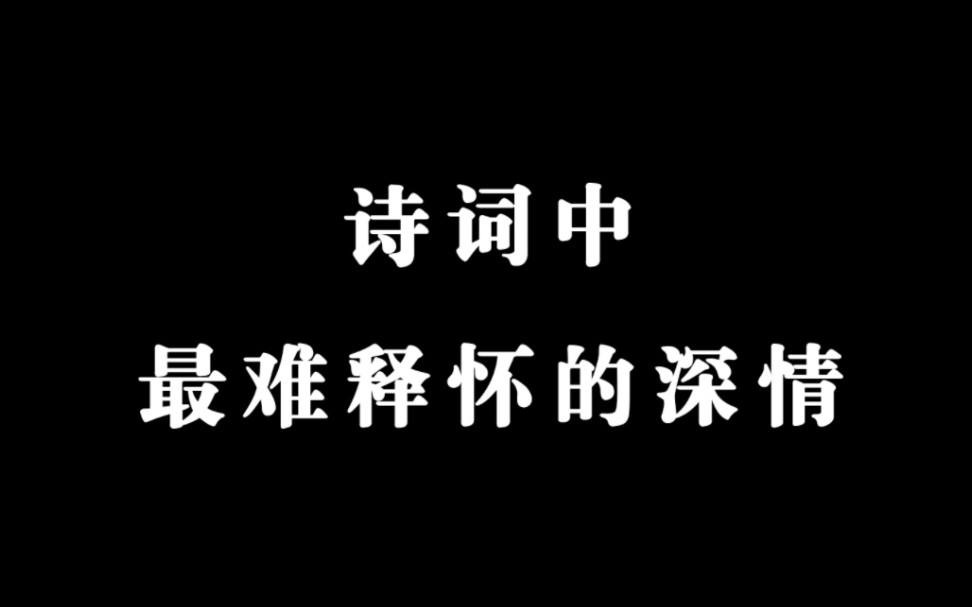 诗词中
最难释怀的深情